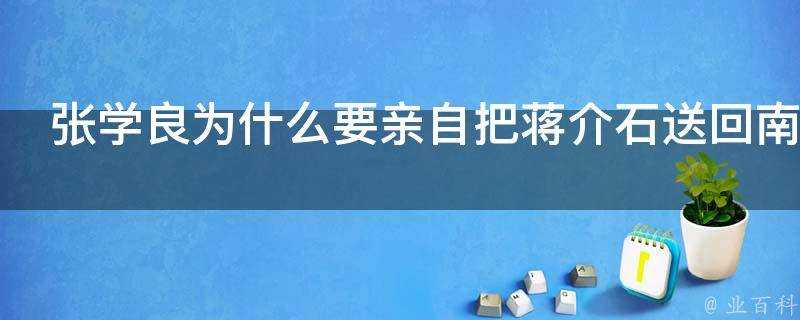 张学良为什么要亲自把蒋介石送回南

@ 业百科